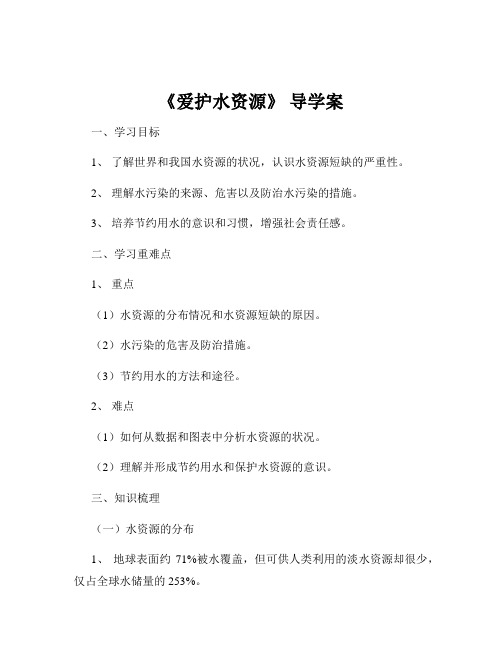 《爱护水资源》 导学案

一、学习目标

1、 了解世界和我国水资源的状况，认识水资源短缺的严重性。

2、 理解水污染的来源、危害以及防治水污染的措施。

3、 培养节约用水的意识和习惯，增强社会责任感。

二、学习重难点

1、 重点

（1）水资源的分布情况和水资源短缺的原因。

（2）水污染的危害及防治措施。

（3）节约用水的方法和途径。

2、 难点

（1）如何从数据和图表中分析水资源的状况。

（2）理解并形成节约用水和保护水资源的意识。

三、知识梳理

（一）水资源的分布

1、 地球表面约 71%被水覆盖，但可供人类利用的淡水资源却很少，仅占全球水储量的 253%。